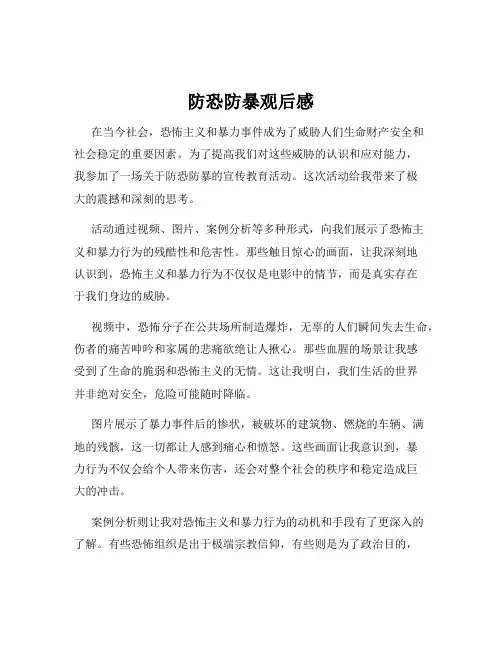 防恐防暴观后感

在当今社会，恐怖主义和暴力事件成为了威胁人们生命财产安全和社会稳定的重要因素。为了提高我们对这些威胁的认识和应对能力，我参加了一场关于防恐防暴的宣传教育活动。这次活动给我带来了极大的震撼和深刻的思考。

活动通过视频、图片、案例分析等多种形式，向我们展示了恐怖主义和暴力行为的残酷性和危害性。那些触目惊心的画面，让我深刻地认识到，恐怖主义和暴力行为不仅仅是电影中的情节，而是真实存在于我们身边的威胁。

视频中，恐怖分子在公共场所制造爆炸，无辜的人们瞬间失去生命，伤者的痛苦呻吟和家属的悲痛欲绝让人揪心。那些血腥的场景让我感受到了生命的脆弱和恐怖主义的无情。这让我明白，我们生活的世界并非绝对安全，危险可能随时降临。

图片展示了暴力事件后的惨状，被破坏的建筑物、燃烧的车辆、满地的残骸，这一切都让人感到痛心和愤怒。这些画面让我意识到，暴力行为不仅会给个人带来伤害，还会对整个社会的秩序和稳定造成巨大的冲击。

案例分析则让我对恐怖主义和暴力行为的动机和手段有了更深入的了解。有些恐怖组织是出于极端宗教信仰，有些则是为了政治目的，